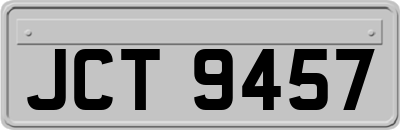 JCT 9457